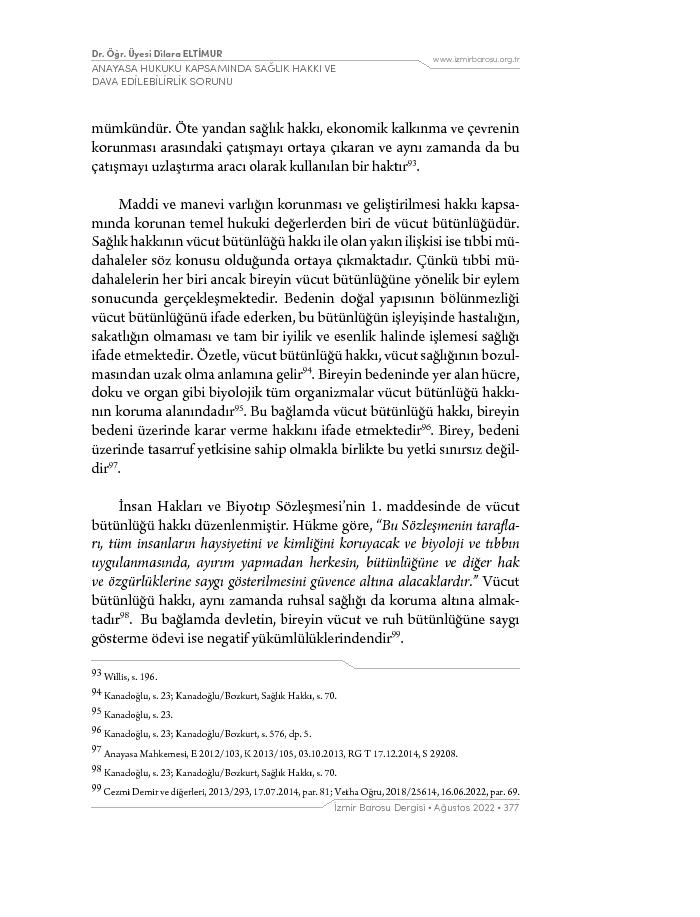 Dr. Öğr. Üyesi Dilara ELTİMUR
ANAYASA HUKUKU KAPSAMINDA SAĞLIK HAKKI VE DAVA EDİLEBİLİRLİK SORUNU

www.izmirbarosu.org.tr

mümkündür. Öte yandan sağlık hakkı, ekonomik kalkınma ve çevrenin korunması arasındaki çatışmayı ortaya çıkaran ve aynı zamanda da bu çatışmayı uzlaştırma aracı olarak kullanılan bir haktır$^{93}$.

Maddi ve manevi varlığın korunması ve geliştirilmesi hakkı kapsamında korunan temel hukuki değerlerden biri de vücut bütünlüğüdür. Sağlık hakkının vücut bütünlüğü hakkı ile olan yakın ilişkisi ise tıbbi müdahaleler söz konusu olduğunda ortaya çıkmaktadır. Çünkü tıbbi müdahalelerin her biri ancak bireyin vücut bütünlüğüne yönelik bir eylem sonucunda gerçekleşmektedir. Bedenin doğal yapısının bölünmezliği vücut bütünlüğünü ifade ederken, bu bütünlüğün işleyişinde hastalığın, sakatlığın olmaması ve tam bir iyilik ve esenlik halinde işlemesi sağlığı ifade etmektedir. Özetle, vücut bütünlüğü hakkı, vücut sağlığının bozulmasından uzak olma anlamına gelir$^{94}$. Bireyin bedeninde yer alan hücre, doku ve organ gibi biyolojik tüm organizmalar vücut bütünlüğü hakkının koruma alanındadır$^{95}$. Bu bağlamda vücut bütünlüğü hakkı, bireyin bedeni üzerinde karar verme hakkını ifade etmektedir$^{96}$. Birey, bedeni üzerinde tasarruf yetkisine sahip olmakla birlikte bu yetki sınırsız değildir$^{97}$.

İnsan Hakları ve Biyotıp Sözleşmesi'nin 1. maddesinde de vücut bütünlüğü hakkı düzenlenmiştir. Hükme göre, "Bu Sözleşmenin tarafları, tüm insanların haysiyetini ve kimliğini koruyacak ve biyoloji ve tıbbın uygulanmasında, ayırım yapmadan herkesin, bütünlüğüne ve diğer hak ve özgürlüklerine saygı gösterilmesini güvence altına alacaklardır." Vücut bütünlüğü hakkı, aynı zamanda ruhsal sağlığı da koruma altına almaktadır$^{98}$. Bu bağlamda devletin, bireyin vücut ve ruh bütünlüğüne saygı gösterme ödevi ise negatif yükümlülüklerindendir$^{99}$.

93 Willis, s. 196.
94 Kanadoğlu, s. 23; Kanadoğlu/Bozkurt, Sağlık Hakkı, s. 70.
95 Kanadoğlu, s. 23.
96 Kanadoğlu, s. 23; Kanadoğlu/Bozkurt, s. 576, dp. 5.
97 Anayasa Mahkemesi, E 2012/103, K 2013/105, 03.10.2013, RG T 17.12.2014, S 29208.
98 Kanadoğlu, s. 23; Kanadoğlu/Bozkurt, Sağlık Hakkı, s. 70.
99 Cezmi Demir ve diğerleri, 2013/293, 17.07.2014, par. 81; Vetha Oğru, 2018/25614, 16.06.2022, par. 69.

İzmir Barosu Dergisi • Ağustos 2022 • 377